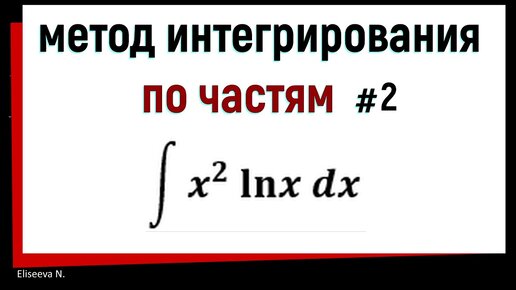 метод интегрирования

по частям #2

$\int x^2 \ln x \, dx$

Eliseeva N.